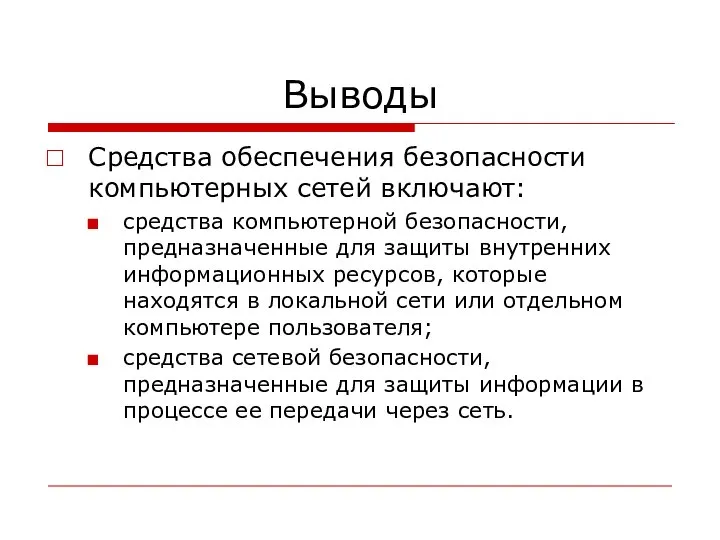 Выводы

Средства обеспечения безопасности компьютерных сетей включают:

средства компьютерной безопасности, предназначенные для защиты внутренних информационных ресурсов, которые находятся в локальной сети или отдельном компьютере пользователя;

средства сетевой безопасности, предназначенные для защиты информации в процессе ее передачи через сеть.